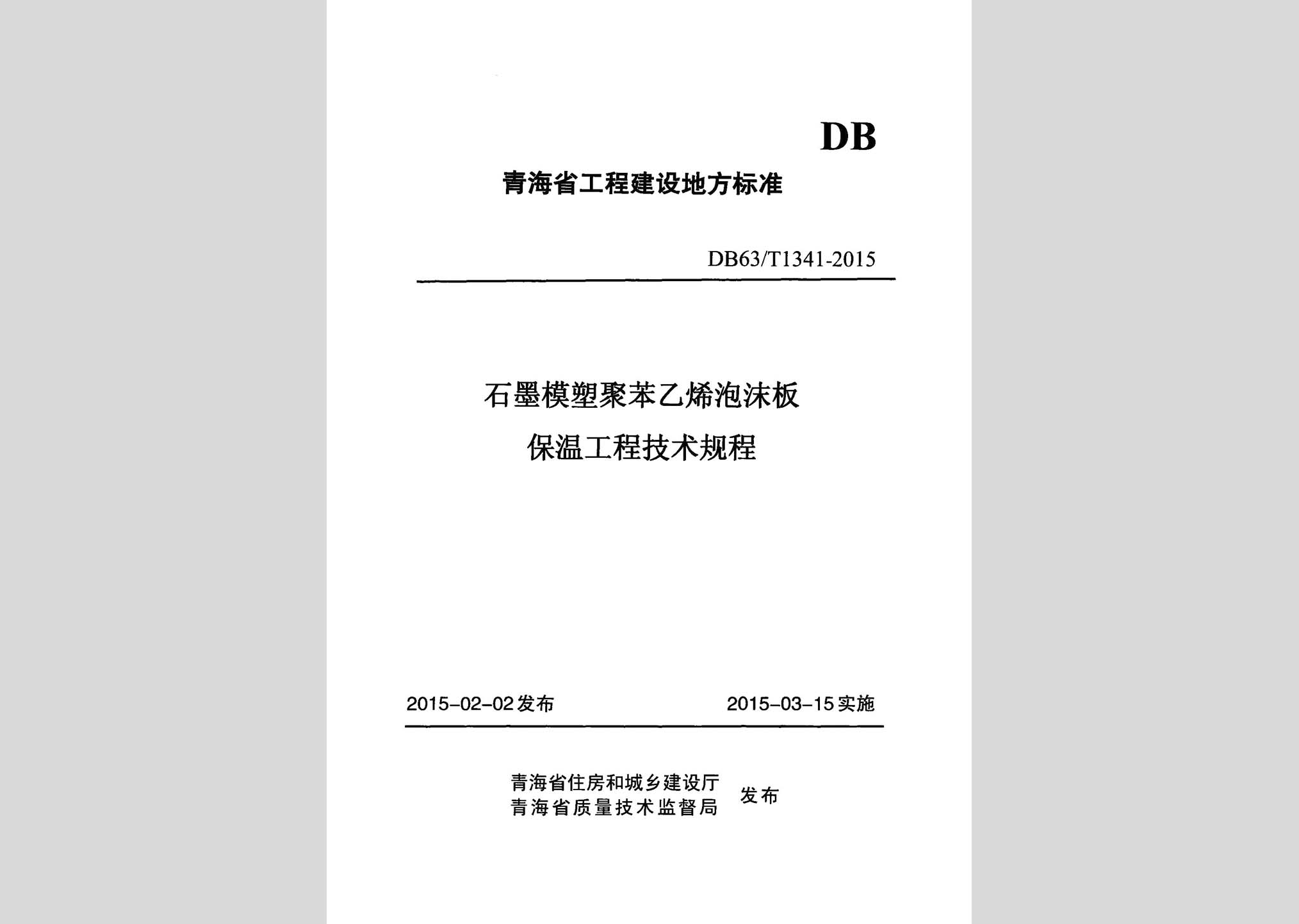 DB

青海省工程建设地方标准

DB63/T1341-2015

石墨模塑聚苯乙烯泡沫板
保温工程技术规程

2015-02-02发布

2015-03-15实施

青海省住房和城乡建设厅
青海省质量技术监督局

发布